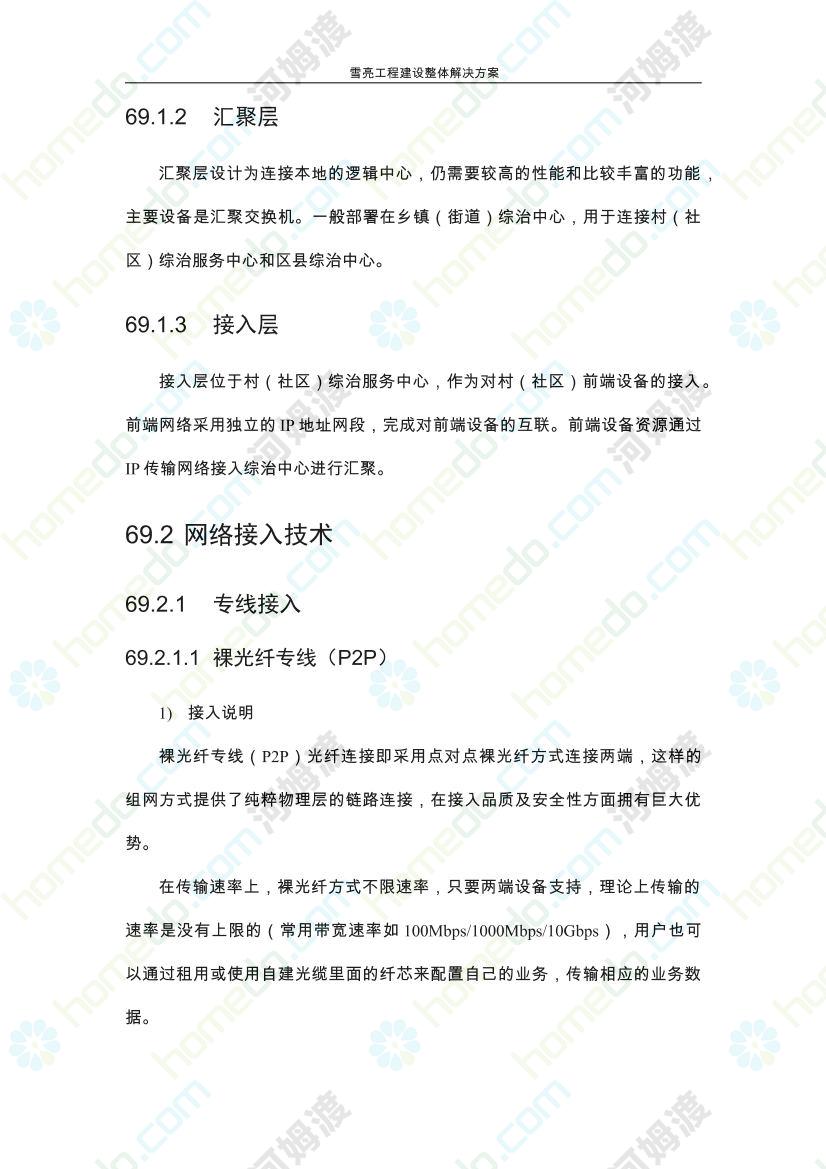 雪亮工程建设整体解决方案

69.1.2 汇聚层

汇聚层设计为连接本地的逻辑中心，仍需要较高的性能和比较丰富的功能，主要设备是汇聚交换机。一般部署在乡镇（街道）综治中心，用于连接村（社区）综治服务中心和区县综治中心。

69.1.3 接入层

接入层位于村（社区）综治服务中心，作为对村（社区）前端设备的接入。前端网络采用独立的IP地址网段，完成对前端设备的互联。前端设备资源通过IP传输网络接入综治中心进行汇聚。

69.2 网络接入技术

69.2.1 专线接入

69.2.1.1 裸光纤专线（P2P）

1) 接入说明

裸光纤专线（P2P）光纤连接即采用点对点裸光纤方式连接两端，这样的组网方式提供了纯粹物理层的链路连接，在接入品质及安全性方面拥有巨大优势。

在传输速率上，裸光纤方式不限速率，只要两端设备支持，理论上传输的速率是没有上限的（常用带宽速率如100Mbps/1000Mbps/10Gbps），用户也可以通过租用或使用自建光缆里面的纤芯来配置自己的业务，传输相应的业务数据。

homedo.com 河姆渡